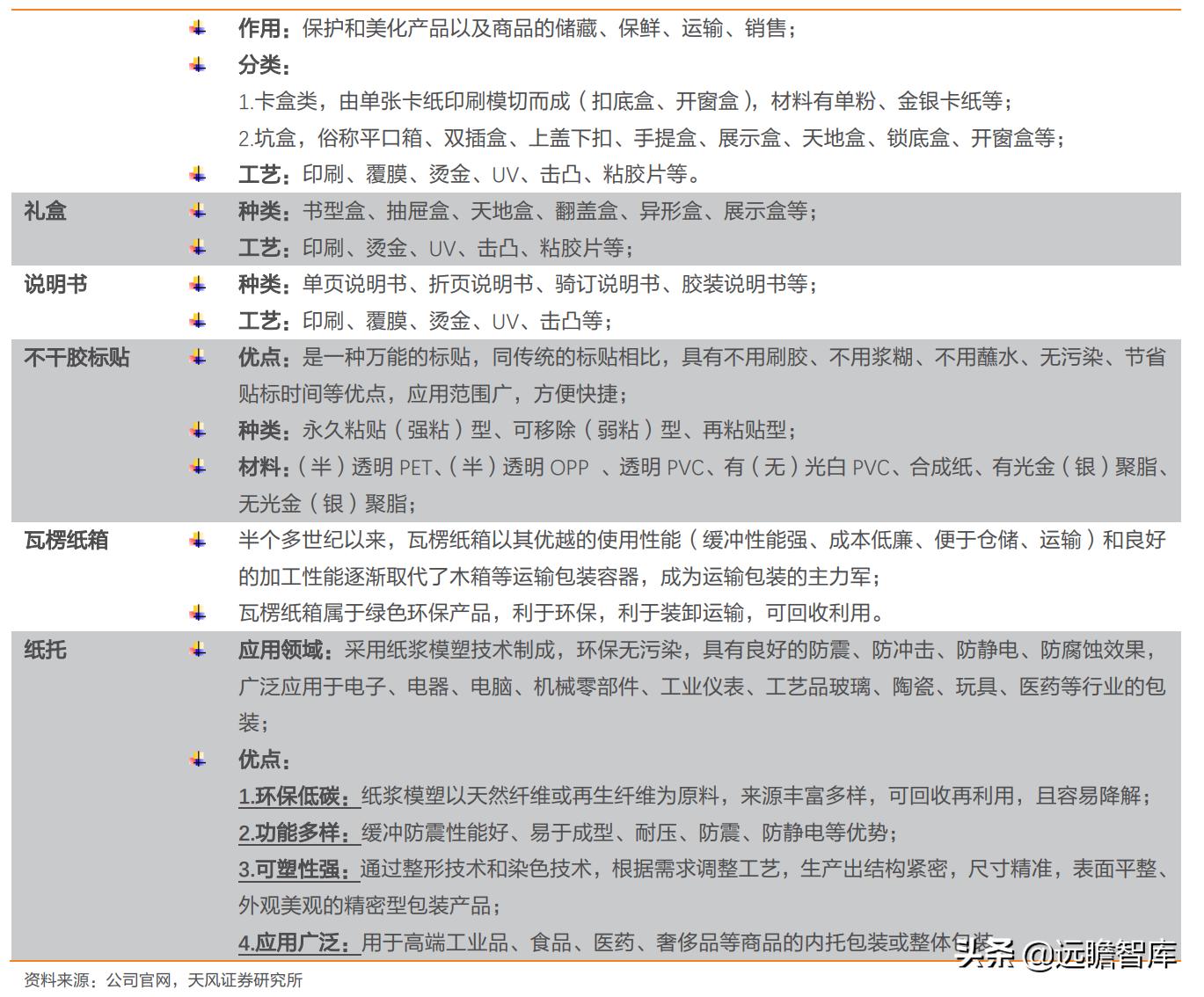 | | |
|---|---|
| | 作用：保护和美化产品以及商品的储藏、保鲜、运输、销售；<br>分类：<br>1.卡盒类，由单张卡纸印刷模切而成（扣底盒、开窗盒），材料有单粉、金银卡纸等；<br>2.坑盒，俗称平口箱、双插盒、上盖下扣、手提盒、展示盒、天地盒、锁底盒、开窗盒等；<br>工艺：印刷、覆膜、烫金、UV、击凸、粘胶片等。 |
| 礼盒 | 种类：书型盒、抽屉盒、天地盒、翻盖盒、异形盒、展示盒等；<br>工艺：印刷、烫金、UV、击凸、粘胶片等； |
| 说明书 | 种类：单页说明书、折页说明书、骑订说明书、胶装说明书等；<br>工艺：印刷、覆膜、烫金、UV、击凸等； |
| 不干胶标贴 | 优点：是一种万能的标贴，同传统的标贴相比，具有不用刷胶、不用浆糊、不用蘸水、无污染、节省贴标时间等优点，应用范围广，方便快捷；<br>种类：永久粘贴（强粘）型、可移除（弱粘）型、再粘贴型；<br>材料：（半）透明 PET、（半）透明 OPP 、透明 PVC、有（无）光白 PVC、合成纸、有光金（银）聚脂、无光金（银）聚脂； |
| 瓦楞纸箱 | 半个多世纪以来，瓦楞纸箱以其优越的使用性能（缓冲性能强、成本低廉、便于仓储、运输）和良好的加工性能逐渐取代了木箱等运输包装容器，成为运输包装的主力军；<br>瓦楞纸箱属于绿色环保产品，利于环保，利于装卸运输，可回收利用。 |
| 纸托 | 应用领域：采用纸浆模塑技术制成，环保无污染，具有良好的防震、防冲击、防静电、防腐蚀效果，广泛应用于电子、电器、电脑、机械零部件、工业仪表、工艺品玻璃、陶瓷、玩具、医药等行业的包装；<br>优点：<br>1.环保低碳：纸浆模塑以天然纤维或再生纤维为原料，来源丰富多样，可回收再利用，且容易降解；<br>2.功能多样：缓冲防震性能好、易于成型、耐压、防震、防静电等优势；<br>3.可塑性强：通过整形技术和染色技术，根据需求调整工艺，生产出结构紧密，尺寸精准，表面平整、外观美观的精密型包装产品；<br>4.应用广泛：用于高端工业品、食品、医药、奢侈品等商品的内托包装或整体包装 |

资料来源：公司官网，天风证券研究所

头条 @远瞻智库